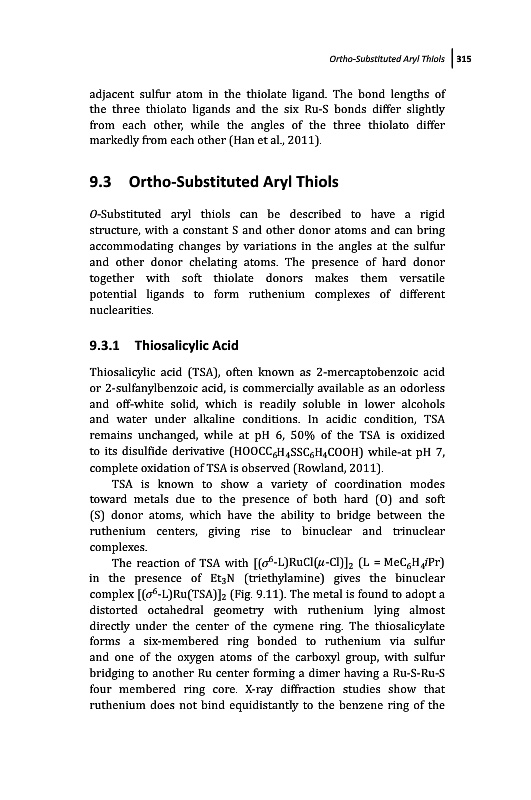 Ortho-Substituted Aryl Thiols | 315

adjacent sulfur atom in the thiolate ligand. The bond lengths of the three thiolato ligands and the six Ru-S bonds differ slightly from each other, while the angles of the three thiolato differ markedly from each other (Han et al., 2011).

9.3 Ortho-Substituted Aryl Thiols

O-Substituted aryl thiols can be described to have a rigid structure, with a constant S and other donor atoms and can bring accommodating changes by variations in the angles at the sulfur and other donor chelating atoms. The presence of hard donor together with soft thiolate donors makes them versatile potential ligands to form ruthenium complexes of different nuclearities.

9.3.1 Thiosalicylic Acid

Thiosalicylic acid (TSA), often known as 2-mercaptobenzoic acid or 2-sulfanylbenzoic acid, is commercially available as an odorless and off-white solid, which is readily soluble in lower alcohols and water under alkaline conditions. In acidic condition, TSA remains unchanged, while at pH 6, 50% of the TSA is oxidized to its disulfide derivative ($HOOCC_6H_4SSC_6H_4COOH$) while-at pH 7, complete oxidation of TSA is observed (Rowland, 2011).

TSA is known to show a variety of coordination modes toward metals due to the presence of both hard (O) and soft (S) donor atoms, which have the ability to bridge between the ruthenium centers, giving rise to binuclear and trinuclear complexes.

The reaction of TSA with $[(\sigma^6\text{-L})RuCl(\mu\text{-Cl})]_2$ (L = $MeC_6H_4iPr$) in the presence of $Et_3N$ (triethylamine) gives the binuclear complex $[(\sigma^6\text{-L})Ru(TSA)]_2$ (Fig. 9.11). The metal is found to adopt a distorted octahedral geometry with ruthenium lying almost directly under the center of the cymene ring. The thiosalicylate forms a six-membered ring bonded to ruthenium via sulfur and one of the oxygen atoms of the carboxyl group, with sulfur bridging to another Ru center forming a dimer having a Ru-S-Ru-S four membered ring core. X-ray diffraction studies show that ruthenium does not bind equidistantly to the benzene ring of the